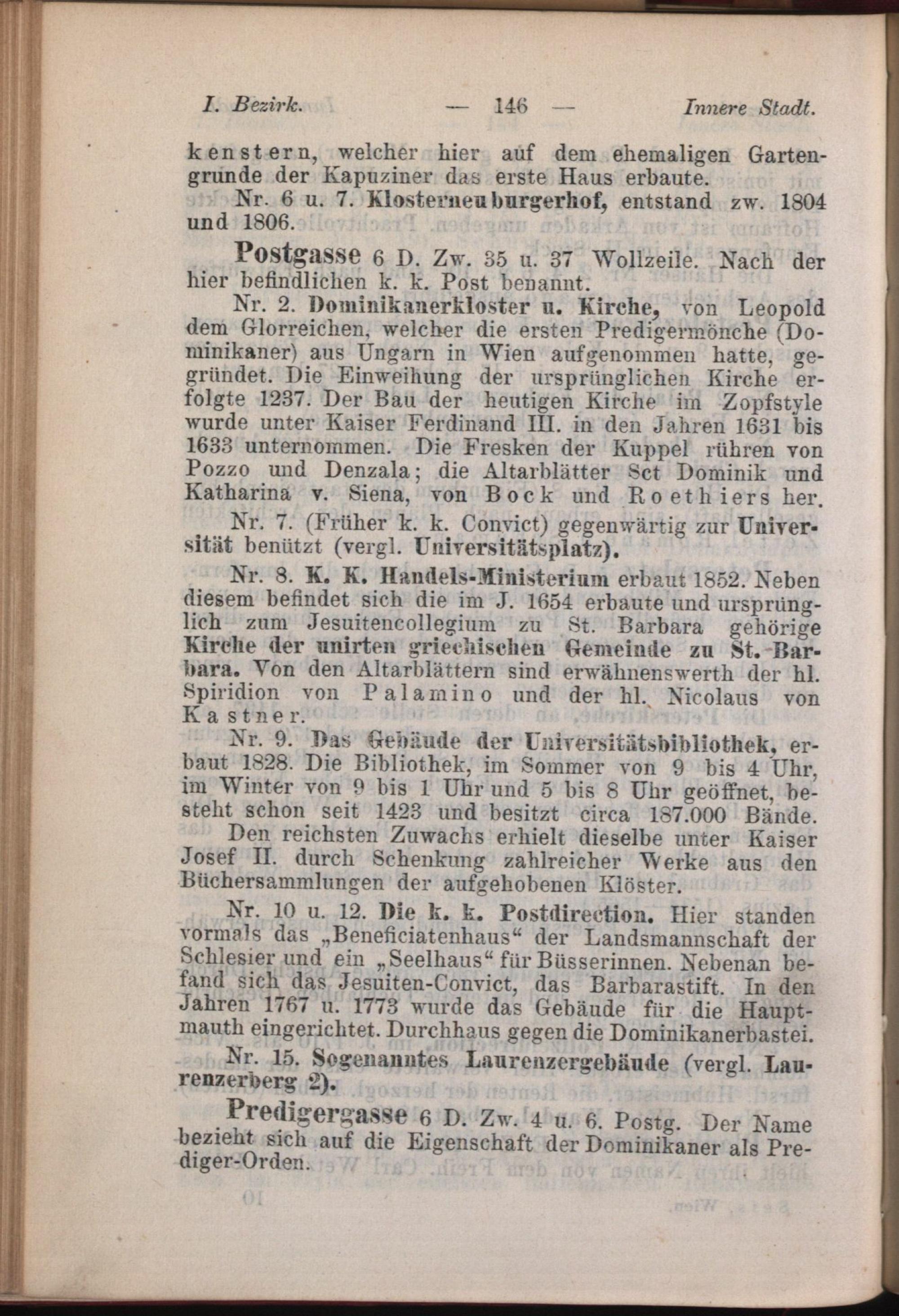 I. Bezirk. — 146 — Innere Stadt.

kenstern, welcher hier auf dem ehemaligen Gartengrunde der Kapuziner das erste Haus erbaute.

Nr. 6 u. 7. Klosterneuburgerhof, entstand zw. 1804 und 1806.

Postgasse 6 D. Zw. 35 u. 37 Wollzeile. Nach der hier befindlichen k. k. Post benannt.

Nr. 2. Dominikanerkloster u. Kirche, von Leopold dem Glorreichen, welcher die ersten Predigermönche (Dominikaner) aus Ungarn in Wien aufgenommen hatte, gegründet. Die Einweihung der ursprünglichen Kirche erfolgte 1237. Der Bau der heutigen Kirche im Zopfstyle wurde unter Kaiser Ferdinand III. in den Jahren 1631 bis 1633 unternommen. Die Fresken der Kuppel rühren von Pozzo und Denzala; die Altarblätter Sct Dominik und Katharina v. Siena, von Bock und Roethiers her.

Nr. 7. (Früher k. k. Convict) gegenwärtig zur Universität benützt (vergl. Universitätsplatz).

Nr. 8. K. K. Handels-Ministerium erbaut 1852. Neben diesem befindet sich die im J. 1654 erbaute und ursprünglich zum Jesuitencollegium zu St. Barbara gehörige Kirche der unirten griechischen Gemeinde zu St. Barbara. Von den Altarblättern sind erwähnenswerth der hl. Spiridion von Palamino und der hl. Nicolaus von Kastner.

Nr. 9. Das Gebäude der Universitätsbibliothek, erbaut 1828. Die Bibliothek, im Sommer von 9 bis 4 Uhr, im Winter von 9 bis 1 Uhr und 5 bis 8 Uhr geöffnet, besteht schon seit 1423 und besitzt circa 187.000 Bände. Den reichsten Zuwachs erhielt dieselbe unter Kaiser Josef II. durch Schenkung zahlreicher Werke aus den Büchersammlungen der aufgehobenen Klöster.

Nr. 10 u. 12. Die k. k. Postdirection. Hier standen vormals das „Beneficiatenhaus“ der Landsmannschaft der Schlesier und ein „Seelhaus“ für Büsserinnen. Nebenan befand sich das Jesuiten-Convict, das Barbarastift. In den Jahren 1767 u. 1773 wurde das Gebäude für die Hauptmauth eingerichtet. Durchhaus gegen die Dominikanerbastei.

Nr. 15. Sogenanntes Laurenzergebäude (vergl. Laurenzerberg 2).

Predigergasse 6 D. Zw. 4 u. 6. Postg. Der Name bezieht sich auf die Eigenschaft der Dominikaner als Prediger-Orden.